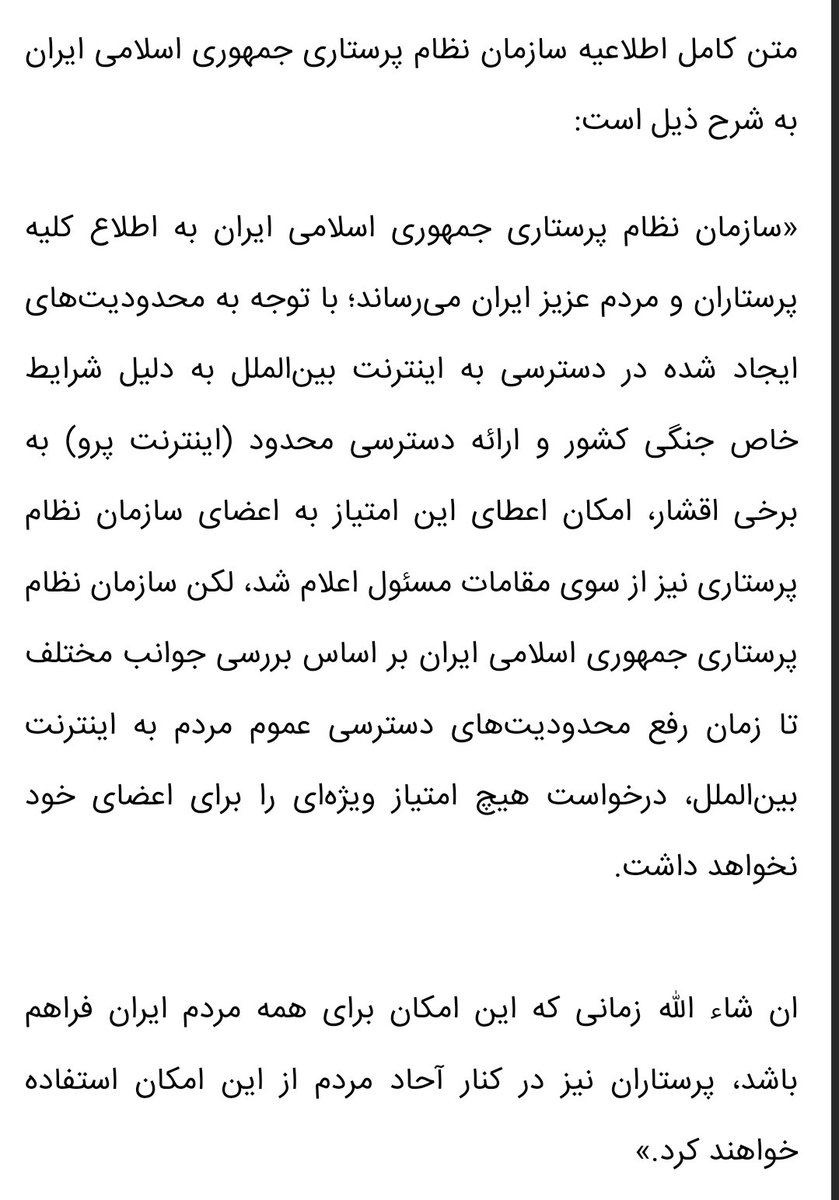 متن کامل اطلاعیه سازمان نظام پرستاری جمهوری اسلامی ایران به شرح ذیل است:

«سازمان نظام پرستاری جمهوری اسلامی ایران به اطلاع کلیه پرستاران و مردم عزیز ایران می‌رساند؛ با توجه به محدودیت‌های ایجاد شده در دسترسی به اینترنت بین‌الملل به دلیل شرایط خاص جنگی کشور و ارائه دسترسی محدود (اینترنت پرو) به برخی اقشار، امکان اعطای این امتیاز به اعضای سازمان نظام پرستاری نیز از سوی مقامات مسئول اعلام شد، لکن سازمان نظام پرستاری جمهوری اسلامی ایران بر اساس بررسی جوانب مختلف تا زمان رفع محدودیت‌های دسترسی عموم مردم به اینترنت بین‌الملل، درخواست هیچ امتیاز ویژه‌ای را برای اعضای خود نخواهد داشت.

ان شاء الله زمانی که این امکان برای همه مردم ایران فراهم باشد، پرستاران نیز در کنار آحاد مردم از این امکان استفاده خواهند کرد.»